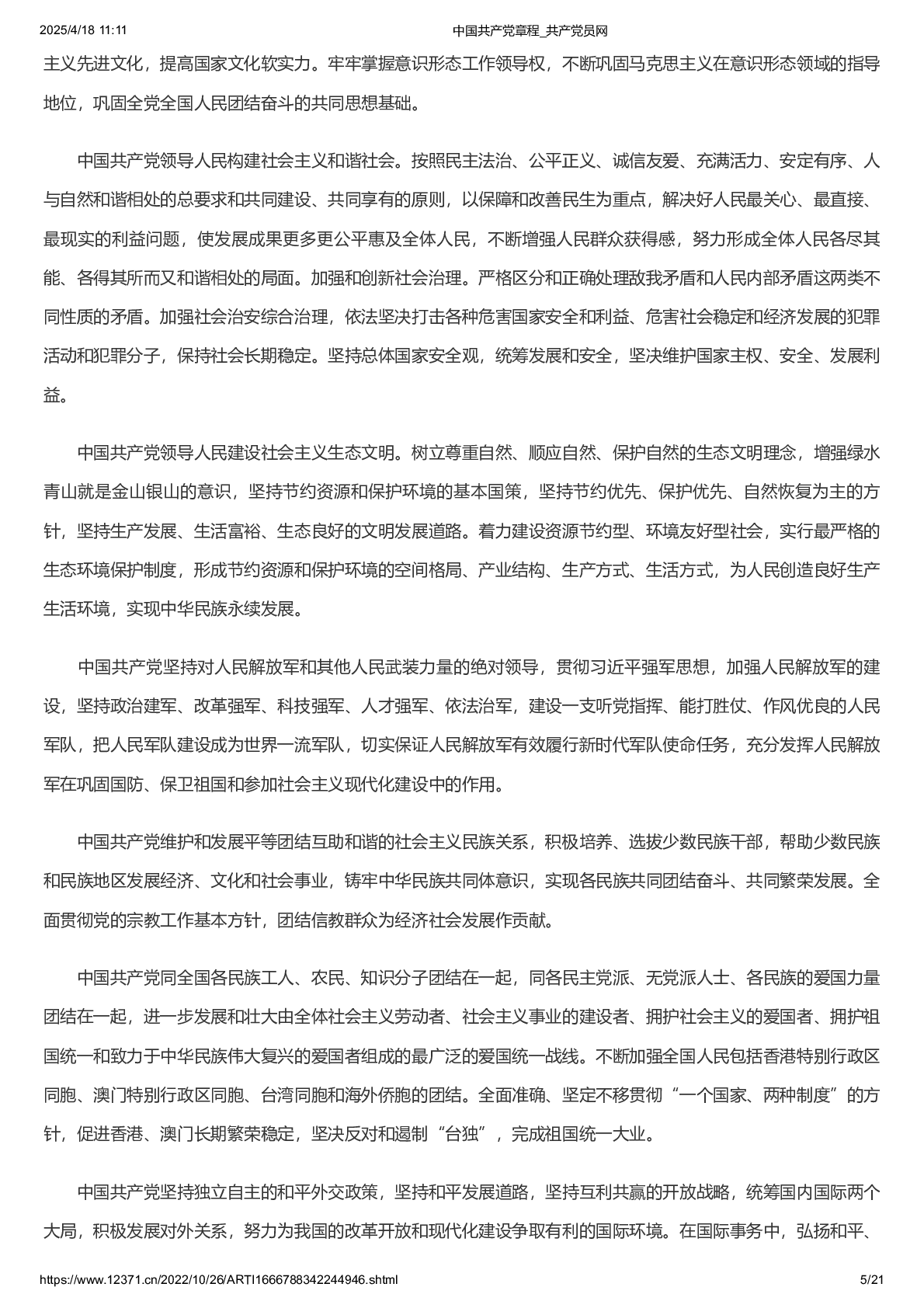 2025/4/18 11:11

中国共产党章程_共产党员网

主义先进文化，提高国家文化软实力。牢牢掌握意识形态工作领导权，不断巩固马克思主义在意识形态领域的指导地位，巩固全党全国人民团结奋斗的共同思想基础。

中国共产党领导人民构建社会主义和谐社会。按照民主法治、公平正义、诚信友爱、充满活力、安定有序、人与自然和谐相处的总要求和共同建设、共同享有的原则，以保障和改善民生为重点，解决好人民最关心、最直接、最现实的利益问题，使发展成果更多更公平惠及全体人民，不断增强人民群众获得感，努力形成全体人民各尽其能、各得其所而又和谐相处的局面。加强和创新社会治理。严格区分和正确处理敌我矛盾和人民内部矛盾这两类不同性质的矛盾。加强社会治安综合治理，依法坚决打击各种危害国家安全和利益、危害社会稳定和经济发展的犯罪活动和犯罪分子，保持社会长期稳定。坚持总体国家安全观，统筹发展和安全，坚决维护国家主权、安全、发展利益。

中国共产党领导人民建设社会主义生态文明。树立尊重自然、顺应自然、保护自然的生态文明理念，增强绿水青山就是金山银山的意识，坚持节约资源和保护环境的基本国策，坚持节约优先、保护优先、自然恢复为主的方针，坚持生产发展、生活富裕、生态良好的文明发展道路。着力建设资源节约型、环境友好型社会，实行最严格的生态环境保护制度，形成节约资源和保护环境的空间格局、产业结构、生产方式、生活方式，为人民创造良好生产生活环境，实现中华民族永续发展。

中国共产党坚持对人民解放军和其他人民武装力量的绝对领导，贯彻习近平强军思想，加强人民解放军的建设，坚持政治建军、改革强军、科技强军、人才强军、依法治军，建设一支听党指挥、能打胜仗、作风优良的人民军队，把人民军队建设成为世界一流军队，切实保证人民解放军有效履行新时代军队使命任务，充分发挥人民解放军在巩固国防、保卫祖国和参加社会主义现代化建设中的作用。

中国共产党维护和发展平等团结互助和谐的社会主义民族关系，积极培养、选拔少数民族干部，帮助少数民族和民族地区发展经济、文化和社会事业，铸牢中华民族共同体意识，实现各民族共同团结奋斗、共同繁荣发展。全面贯彻党的宗教工作基本方针，团结信教群众为经济社会发展作贡献。

中国共产党同全国各民族工人、农民、知识分子团结在一起，同各民主党派、无党派人士、各民族的爱国力量团结在一起，进一步发展和壮大由全体社会主义劳动者、社会主义事业的建设者、拥护社会主义的爱国者、拥护祖国统一和致力于中华民族伟大复兴的爱国者组成的最广泛的爱国统一战线。不断加强全国人民包括香港特别行政区同胞、澳门特别行政区同胞、台湾同胞和海外侨胞的团结。全面准确、坚定不移贯彻“一个国家、两种制度”的方针，促进香港、澳门长期繁荣稳定，坚决反对和遏制“台独”，完成祖国统一大业。

中国共产党坚持独立自主的和平外交政策，坚持和平发展道路，坚持互利共赢的开放战略，统筹国内国际两个大局，积极发展对外关系，努力为我国的改革开放和现代化建设争取有利的国际环境。在国际事务中，弘扬和平、

https://www.12371.cn/2022/10/26/ARTI1666788342244946.shtml

5/21